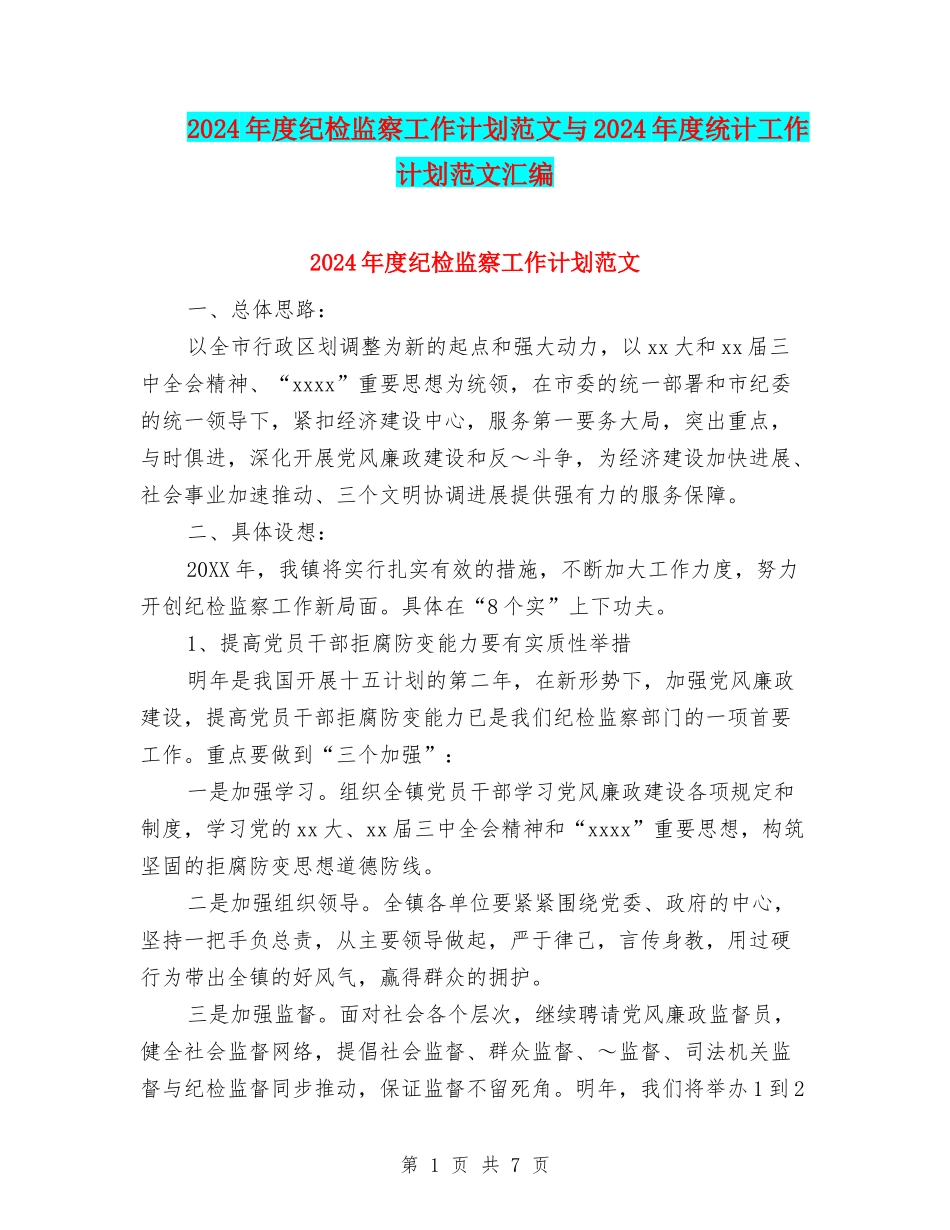 2024年度纪检监察工作计划范文与2024年度统计工作计划范文汇编

2024年度纪检监察工作计划范文

一、总体思路：

以全市行政区划调整为新的起点和强大动力，以xx大和xx届三中全会精神、“xxxx”重要思想为统领，在市委的统一部署和市纪委的统一领导下，紧扣经济建设中心，服务第一要务大局，突出重点，与时俱进，深化开展党风廉政建设和反～斗争，为经济建设加快进展、社会事业加速推动、三个文明协调进展提供强有力的服务保障。

二、具体设想：

20XX年，我镇将实行扎实有效的措施，不断加大工作力度，努力开创纪检监察工作新局面。具体在“8个实”上下功夫。

1、提高党员干部拒腐防变能力要有实质性举措

明年是我国开展十五计划的第二年，在新形势下，加强党风廉政建设，提高党员干部拒腐防变能力已是我们纪检监察部门的一项首要工作。重点要做到“三个加强”：

一是加强学习。组织全镇党员干部学习党风廉政建设各项规定和制度，学习党的xx大、xx届三中全会精神和“xxxx”重要思想，构筑坚固的拒腐防变思想道德防线。

二是加强组织领导。全镇各单位要紧紧围绕党委、政府的中心，坚持一把手负总责，从主要领导做起，严于律己，言传身教，用过硬行为带出全镇的好风气，赢得群众的拥护。

三是加强监督。面对社会各个层次，继续聘请党风廉政监督员，健全社会监督网络，提倡社会监督、群众监督、～监督、司法机关监督与纪检监督同步推动，保证监督不留死角。明年，我们将举办1到2

第 1 页 共 7 页